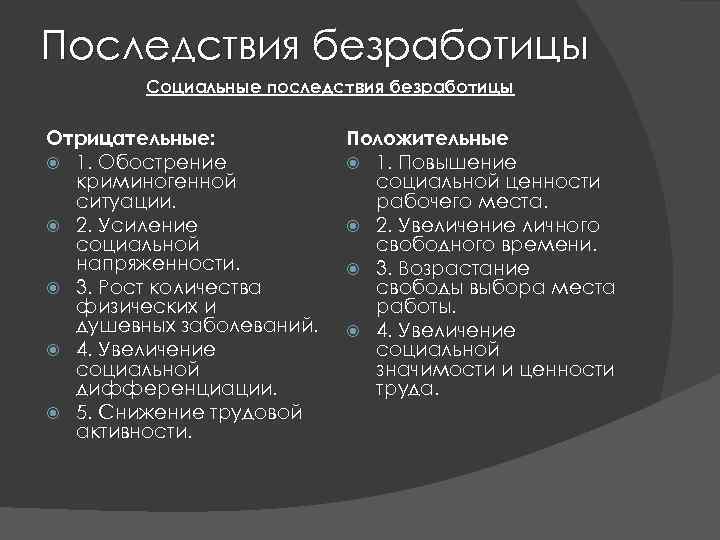 Последствия безработицы

Социальные последствия безработицы

Отрицательные:
1. Обострение криминогенной ситуации.
2. Усиление социальной напряженности.
3. Рост количества физических и душевных заболеваний.
4. Увеличение социальной дифференциации.
5. Снижение трудовой активности.

Положительные
1. Повышение социальной ценности рабочего места.
2. Увеличение личного свободного времени.
3. Возрастание свободы выбора места работы.
4. Увеличение социальной значимости и ценности труда.